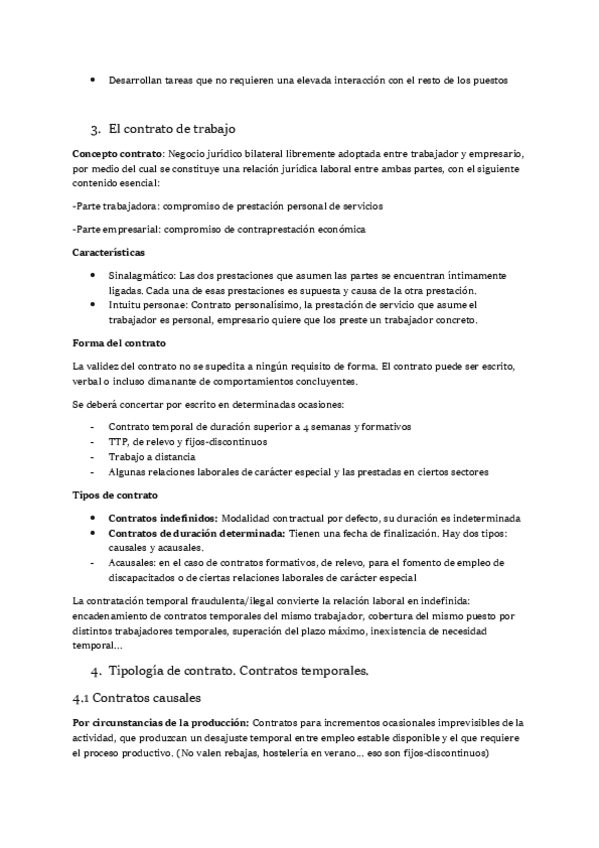 • Desarrollan tareas que no requieren una elevada interacción con el resto de los puestos

3. El contrato de trabajo

**Concepto contrato**: Negocio jurídico bilateral libremente adoptada entre trabajador y empresario, por medio del cual se constituye una relación jurídica laboral entre ambas partes, con el siguiente contenido esencial:

-Parte trabajadora: compromiso de prestación personal de servicios

-Parte empresarial: compromiso de contraprestación económica

**Características**

• Sinalagmático: Las dos prestaciones que asumen las partes se encuentran íntimamente ligadas. Cada una de esas prestaciones es supuesta y causa de la otra prestación.
• Intuitu personae: Contrato personalísimo, la prestación de servicio que asume el trabajador es personal, empresario quiere que los preste un trabajador concreto.

**Forma del contrato**

La validez del contrato no se supedita a ningún requisito de forma. El contrato puede ser escrito, verbal o incluso dimanante de comportamientos concluyentes.

Se deberá concertar por escrito en determinadas ocasiones:

- Contrato temporal de duración superior a 4 semanas y formativos
- TTP, de relevo y fijos-discontinuos
- Trabajo a distancia
- Algunas relaciones laborales de carácter especial y las prestadas en ciertos sectores

**Tipos de contrato**

• **Contratos indefinidos:** Modalidad contractual por defecto, su duración es indeterminada
• **Contratos de duración determinada:** Tienen una fecha de finalización. Hay dos tipos: causales y acausales.
- Acausales: en el caso de contratos formativos, de relevo, para el fomento de empleo de discapacitados o de ciertas relaciones laborales de carácter especial

La contratación temporal fraudulenta/ilegal convierte la relación laboral en indefinida: encadenamiento de contratos temporales del mismo trabajador, cobertura del mismo puesto por distintos trabajadores temporales, superación del plazo máximo, inexistencia de necesidad temporal…

4. Tipología de contrato. Contratos temporales.

4.1 Contratos causales

**Por circunstancias de la producción:** Contratos para incrementos ocasionales imprevisibles de la actividad, que produzcan un desajuste temporal entre empleo estable disponible y el que requiere el proceso productivo. (No valen rebajas, hostelería en verano… eso son fijos-discontinuos)